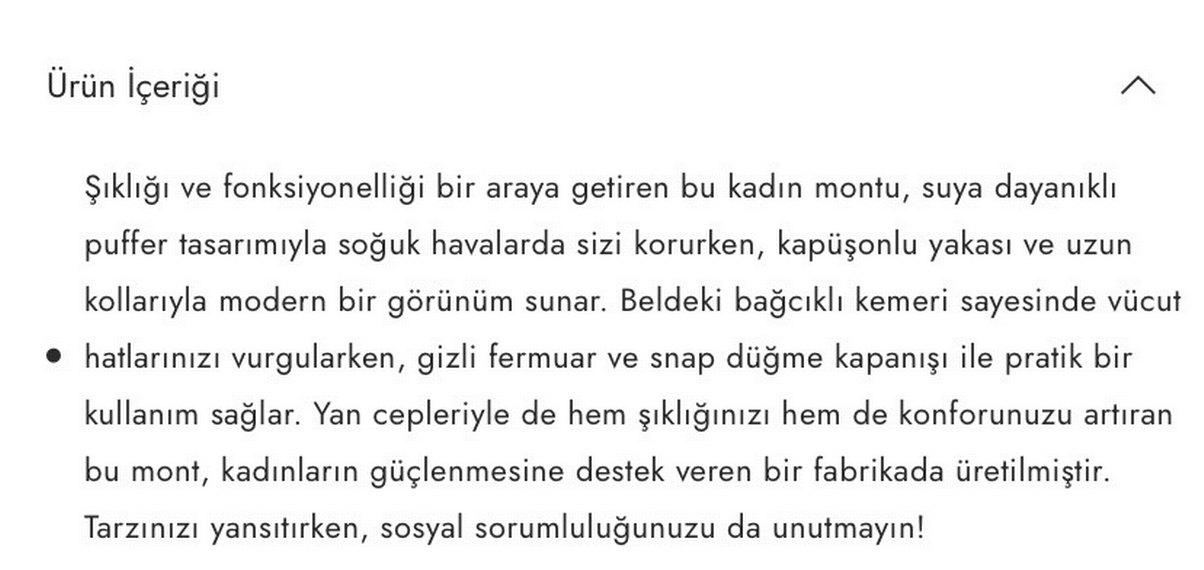 Ürün İçeriği

• Şıklığı ve fonksiyonelliği bir araya getiren bu kadın montu, suya dayanıklı puffer tasarımıyla soğuk havalarda sizi korurken, kapüşonlu yakası ve uzun kollarıyla modern bir görünüm sunar. Beldeki bağcıklı kemeri sayesinde vücut hatlarınızı vurgularken, gizli fermuar ve snap düğme kapanışı ile pratik bir kullanım sağlar. Yan cepleriyle de hem şıklığınızı hem de konforunuzu artıran bu mont, kadınların güçlenmesine destek veren bir fabrikada üretilmiştir. Tarzınızı yansıtırken, sosyal sorumluluğunuzu da unutmayın!